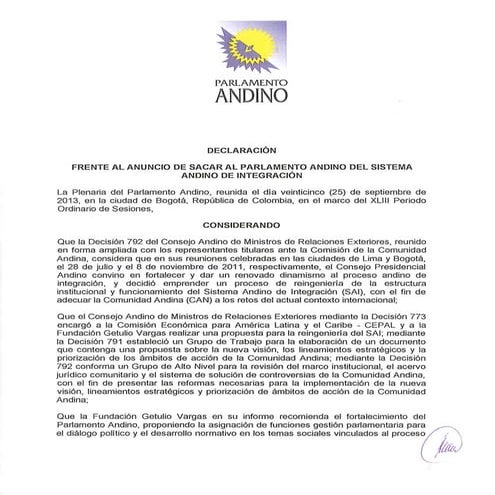 PARLAMENTO
ANDINO

DECLARACIÓN

FRENTE AL ANUNCIO DE SACAR AL PARLAMENTO ANDINO DEL SISTEMA ANDINO DE INTEGRACIÓN

La Plenaria del Parlamento Andino, reunida el día veinticinco (25) de septiembre de 2013, en la ciudad de Bogotá, República de Colombia, en el marco del XLIII Periodo Ordinario de Sesiones,

CONSIDERANDO

Que la Decisión 792 del Consejo Andino de Ministros de Relaciones Exteriores, reunido en forma ampliada con los representantes titulares ante la Comisión de la Comunidad Andina, considera que en sus reuniones celebradas en las ciudades de Lima y Bogotá, el 28 de julio y el 8 de noviembre de 2011, respectivamente, el Consejo Presidencial Andino convino en fortalecer y dar un renovado dinamismo al proceso andino de integración, y decidió emprender un proceso de reingeniería de la estructura institucional y funcionamiento del Sistema Andino de Integración (SAI), con el fin de adecuar la Comunidad Andina (CAN) a los retos del actual contexto internacional;

Que el Consejo Andino de Ministros de Relaciones Exteriores mediante la Decisión 773 encargó a la Comisión Económica para América Latina y el Caribe - CEPAL y a la Fundación Getulio Vargas realizar una propuesta para la reingeniería del SAI; mediante la Decisión 791 estableció un Grupo de Trabajo para la elaboración de un documento que contenga una propuesta sobre la nueva visión, los lineamientos estratégicos y la priorización de los ámbitos de acción de la Comunidad Andina; mediante la Decisión 792 conforma un Grupo de Alto Nivel para la revisión del marco institucional, el acervo jurídico comunitario y el sistema de solución de controversias de la Comunidad Andina, con el fin de presentar las reformas necesarias para la implementación de la nueva visión, lineamientos estratégicos y priorización de ámbitos de acción de la Comunidad Andina;

Que la Fundación Getulio Vargas en su infome recomienda el fortalecimiento del Parlamento Andino, proponiendo la asignación de funciones gestión parlamentaria para el diálogo político y el desarrollo normativo en los temas sociales vinculados al proceso